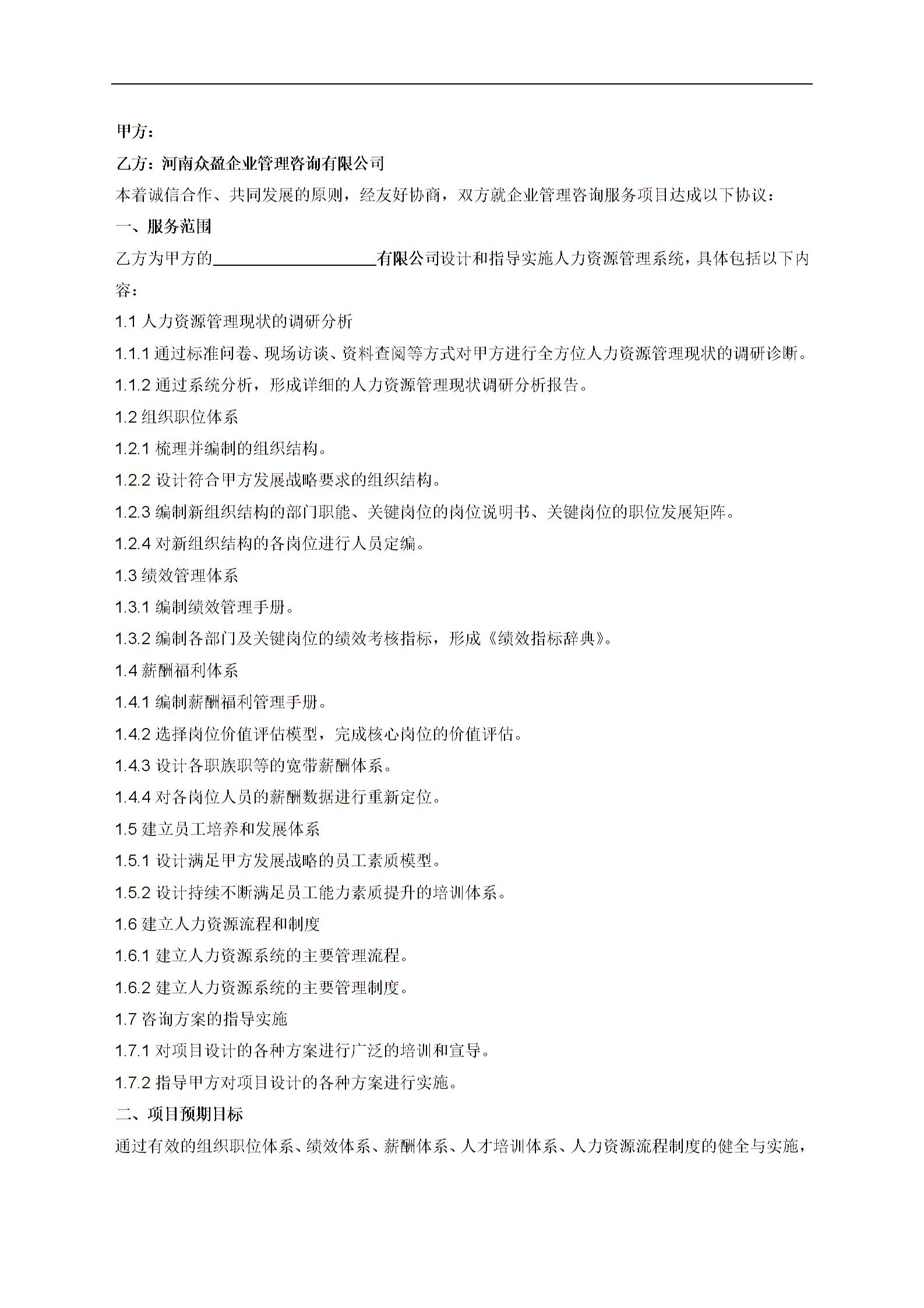 甲方：

乙方：河南众盈企业管理咨询有限公司

本着诚信合作、共同发展的原则，经友好协商，双方就企业管理咨询服务项目达成以下协议：

一、服务范围

乙方为甲方的____________________有限公司设计和指导实施人力资源管理系统，具体包括以下内容：

1.1 人力资源管理现状的调研分析

1.1.1 通过标准问卷、现场访谈、资料查阅等方式对甲方进行全方位人力资源管理现状的调研诊断。

1.1.2 通过系统分析，形成详细的人力资源管理现状调研分析报告。

1.2 组织职位体系

1.2.1 梳理并编制的组织结构。

1.2.2 设计符合甲方发展战略要求的组织结构。

1.2.3 编制新组织结构的部门职能、关键岗位的岗位说明书、关键岗位的职位发展矩阵。

1.2.4 对新组织结构的各岗位进行人员定编。

1.3 绩效管理体系

1.3.1 编制绩效管理手册。

1.3.2 编制各部门及关键岗位的绩效考核指标，形成《绩效指标辞典》。

1.4 薪酬福利体系

1.4.1 编制薪酬福利管理手册。

1.4.2 选择岗位价值评估模型，完成核心岗位的价值评估。

1.4.3 设计各职族职等的宽带薪酬体系。

1.4.4 对各岗位人员的薪酬数据进行重新定位。

1.5 建立员工培养和发展体系

1.5.1 设计满足甲方发展战略的员工素质模型。

1.5.2 设计持续不断满足员工能力素质提升的培训体系。

1.6 建立人力资源流程和制度

1.6.1 建立人力资源系统的主要管理流程。

1.6.2 建立人力资源系统的主要管理制度。

1.7 咨询方案的指导实施

1.7.1 对项目设计的各种方案进行广泛的培训和宣导。

1.7.2 指导甲方对项目设计的各种方案进行实施。

二、项目预期目标

通过有效的组织职位体系、绩效体系、薪酬体系、人才培训体系、人力资源流程制度的健全与实施，